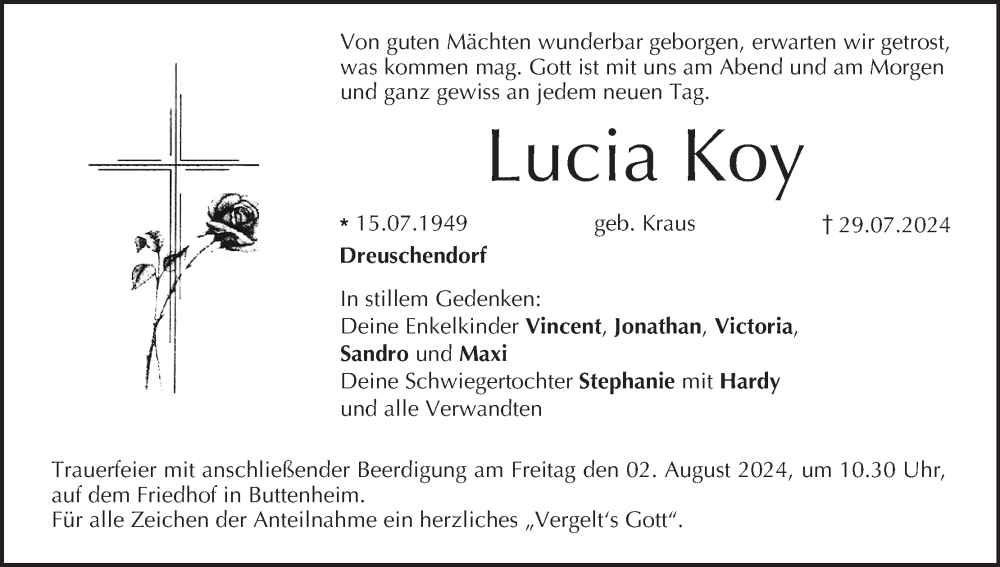 Von guten Mächten wunderbar geborgen, erwarten wir getrost, was kommen mag. Gott ist mit uns am Abend und am Morgen und ganz gewiss an jedem neuen Tag.

Lucia Koy

* 15.07.1949 geb. Kraus † 29.07.2024

Dreuschendorf

In stillem Gedenken:
Deine Enkelkinder Vincent, Jonathan, Victoria, Sandro und Maxi
Deine Schwiegertochter Stephanie mit Hardy
und alle Verwandten

Trauerfeier mit anschließender Beerdigung am Freitag den 02. August 2024, um 10.30 Uhr, auf dem Friedhof in Buttenheim.
Für alle Zeichen der Anteilnahme ein herzliches „Vergelt‘s Gott“.